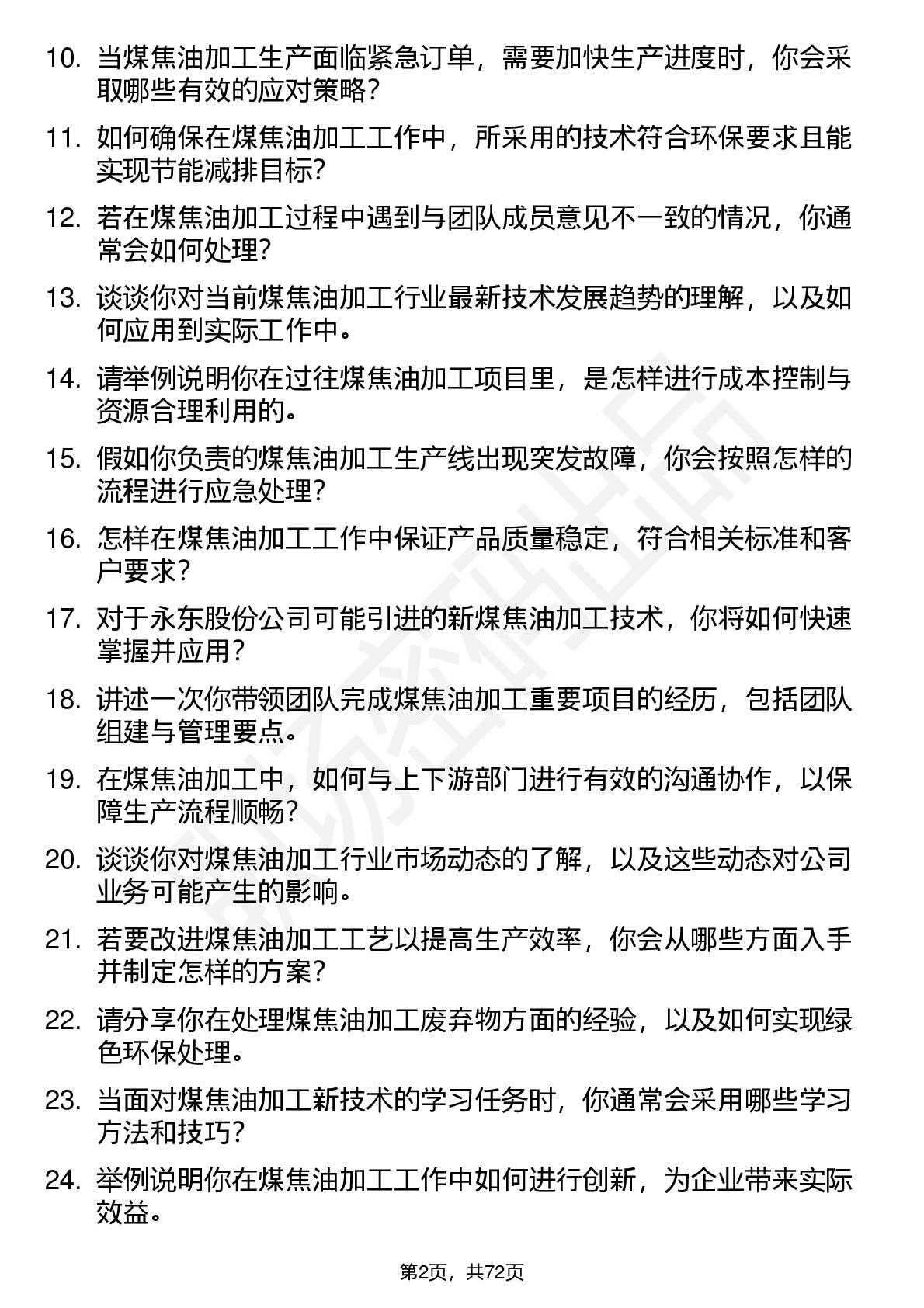 10. 当煤焦油加工生产面临紧急订单，需要加快生产进度时，你会采取哪些有效的应对策略？

11. 如何确保在煤焦油加工工作中，所采用的技术符合环保要求且能实现节能减排目标？

12. 若在煤焦油加工过程中遇到与团队成员意见不一致的情况，你通常会如何处理？

13. 谈谈你对当前煤焦油加工行业最新技术发展趋势的理解，以及如何应用到实际工作中。

14. 请举例说明你在过往煤焦油加工项目里，是怎样进行成本控制与资源合理利用的。

15. 假如你负责的煤焦油加工生产线出现突发故障，你会按照怎样的流程进行应急处理？

16. 怎样在煤焦油加工工作中保证产品质量稳定，符合相关标准和客户要求？

17. 对于永东股份公司可能引进的新煤焦油加工技术，你将如何快速掌握并应用？

18. 讲述一次你带领团队完成煤焦油加工重要项目的经历，包括团队组建与管理要点。

19. 在煤焦油加工中，如何与上下游部门进行有效的沟通协作，以保障生产流程顺畅？

20. 谈谈你对煤焦油加工行业市场动态的了解，以及这些动态对公司业务可能产生的影响。

21. 若要改进煤焦油加工工艺以提高生产效率，你会从哪些方面入手并制定怎样的方案？

22. 请分享你在处理煤焦油加工废弃物方面的经验，以及如何实现绿色环保处理。

23. 当面对煤焦油加工新技术的学习任务时，你通常会采用哪些学习方法和技巧？

24. 举例说明你在煤焦油加工工作中如何进行创新，为企业带来实际效益。

第2页，共72页